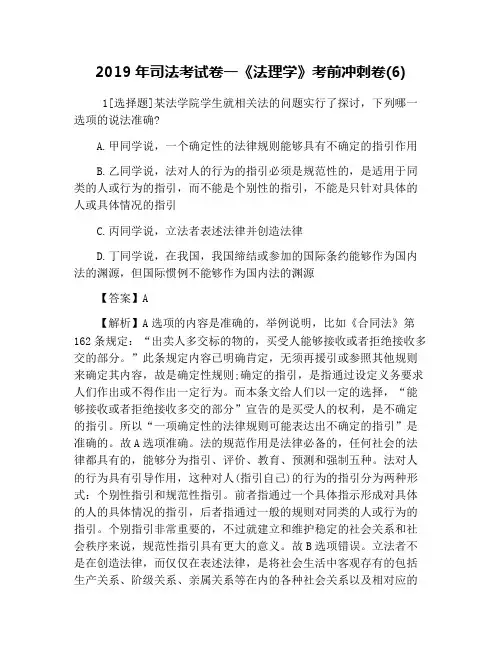 2019 年司法考试卷一《法理学》考前冲刺卷(6)

1[选择题]某法学院学生就相关法的问题实行了探讨，下列哪一选项的说法准确?

A. 甲同学说，一个确定性的法律规则能够具有不确定的指引作用

B. 乙同学说，法对人的行为的指引必须是规范性的，是适用于同类的人或行为的指引，而不能是个别性的指引，不能是只针对具体的人或具体情况的指引

C. 丙同学说，立法者表述法律并创造法律

D. 丁同学说，在我国，我国缔结或参加的国际条约能够作为国内法的渊源，但国际惯例不能够作为国内法的渊源

【答案】A

【解析】A 选项的内容是准确的，举例说明，比如《合同法》第 162 条规定：“出卖人多交标的物的，买受人能够接收或者拒绝接收多交的部分。”此条规定内容已明确肯定，无须再援引或参照其他规则来确定其内容，故是确定性规则;确定的指引，是指通过设定义务要求人们作出或不得作出一定行为。而本条文给人们以一定的选择，“能够接收或者拒绝接收多交的部分”宣告的是买受人的权利，是不确定的指引。所以“一项确定性的法律规则可能表达出不确定的指引”是准确的。故 A 选项准确。法的规范作用是法律必备的，任何社会的法律都具有的，能够分为指引、评价、教育、预测和强制五种。法对人的行为具有引导作用，这种对人(指引自己)的行为的指引分为两种形式：个别性指引和规范性指引。前者指通过一个具体指示形成对具体的人的具体情况的指引，后者指通过一般的规则对同类的人或行为的指引。个别指引非常重要的，不过就建立和维护稳定的社会关系和社会秩序来说，规范性指引具有更大的意义。故 B 选项错误。立法者不是在创造法律，而仅仅在表述法律，是将社会生活中客观存有的包括生产关系、阶级关系、亲属关系等在内的各种社会关系以及相对应的